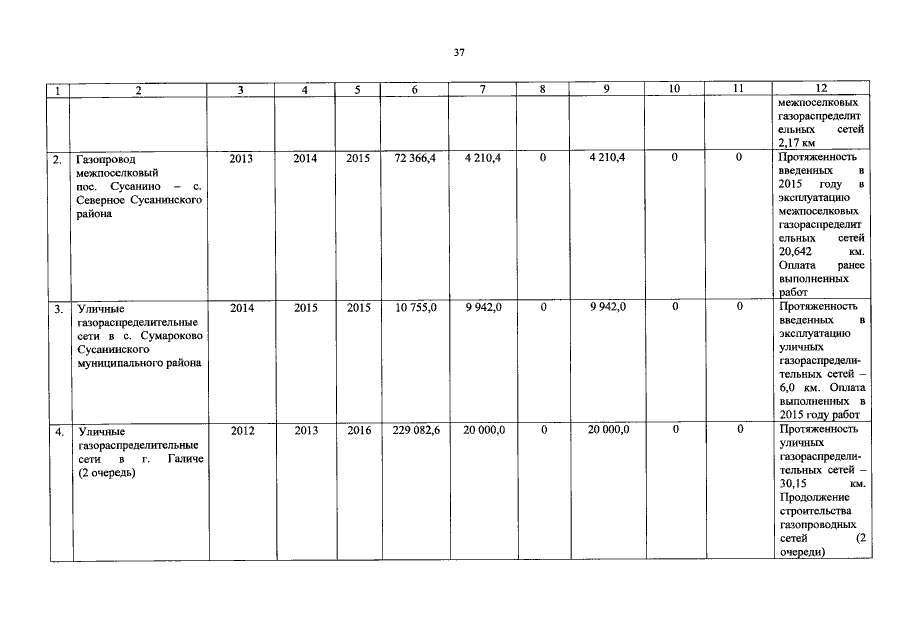 37

| 1 | 2 | 3 | 4 | 5 | 6 | 7 | 8 | 9 | 10 | 11 | 12 |
|---|---|---|---|---|---|---|---|---|---|---|---|
| | | | | | | | | | | | межпоселковых газораспределительных сетей 2,17 км |
| 2. | Газопровод межпоселковый пос. Сусанино – с. Северное Сусанинского района | 2013 | 2014 | 2015 | 72 366,4 | 4 210,4 | 0 | 4 210,4 | 0 | 0 | Протяженность введенных в 2015 году в эксплуатацию межпоселковых газораспределительных сетей 20,642 км. Оплата ранее выполненных работ |
| 3. | Уличные газораспределительные сети в с. Сумароково Сусанинского муниципального района | 2014 | 2015 | 2015 | 10 755,0 | 9 942,0 | 0 | 9 942,0 | 0 | 0 | Протяженность введенных в эксплуатацию уличных газораспределительных сетей – 6,0 км. Оплата выполненных в 2015 году работ |
| 4. | Уличные газораспределительные сети в г. Галиче (2 очередь) | 2012 | 2013 | 2016 | 229 082,6 | 20 000,0 | 0 | 20 000,0 | 0 | 0 | Протяженность уличных газораспределительных сетей – 30,15 км. Продолжение строительства газопроводных сетей (2 очереди) |